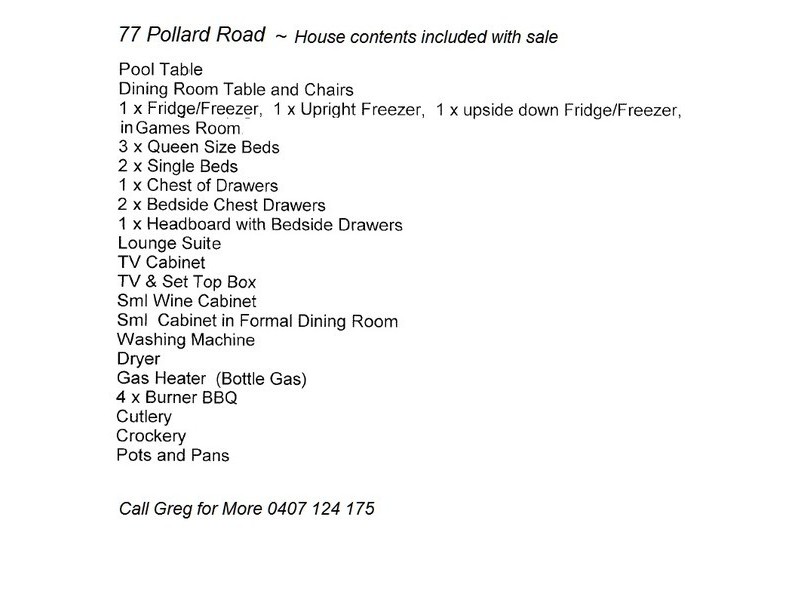 77 Pollard Road ~ House contents included with sale

Pool Table
Dining Room Table and Chairs
1 x Fridge/Freezer, 1 x Upright Freezer, 1 x upside down Fridge/Freezer, in Games Room
3 x Queen Size Beds
2 x Single Beds
1 x Chest of Drawers
2 x Bedside Chest Drawers
1 x Headboard with Bedside Drawers
Lounge Suite
TV Cabinet
TV & Set Top Box
Sml Wine Cabinet
Sml Cabinet in Formal Dining Room
Washing Machine
Dryer
Gas Heater (Bottle Gas)
4 x Burner BBQ
Cutlery
Crockery
Pots and Pans

Call Greg for More 0407 124 175